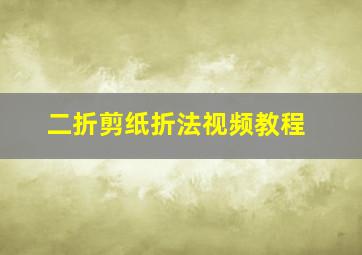 二折剪纸折法视频教程